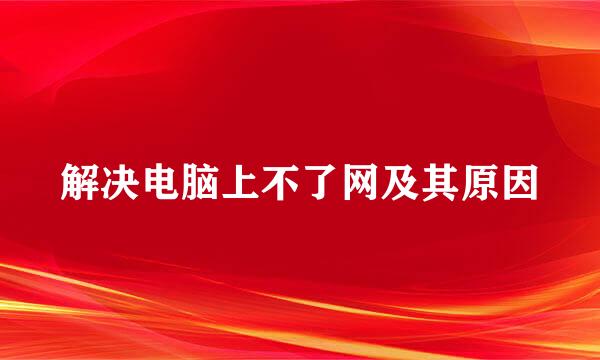 解决电脑上不了网及其原因